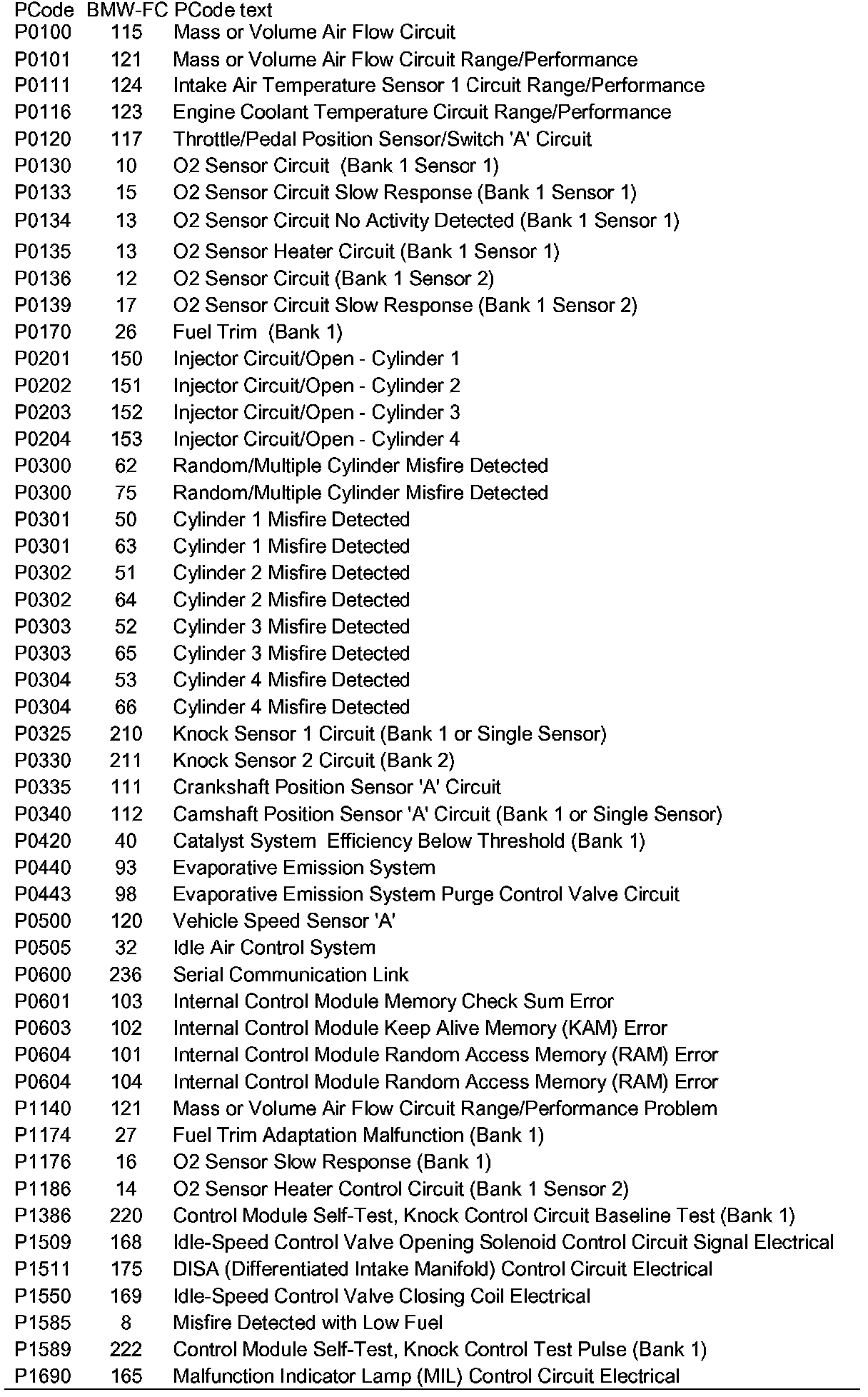 | PCode | BMW-FC | PCode text |
|---|---|---|
| P0100 | 115 | Mass or Volume Air Flow Circuit |
| P0101 | 121 | Mass or Volume Air Flow Circuit Range/Performance |
| P0111 | 124 | Intake Air Temperature Sensor 1 Circuit Range/Performance |
| P0116 | 123 | Engine Coolant Temperature Circuit Range/Performance |
| P0120 | 117 | Throttle/Pedal Position Sensor/Switch 'A' Circuit |
| P0130 | 10 | O2 Sensor Circuit (Bank 1 Sensor 1) |
| P0133 | 15 | O2 Sensor Circuit Slow Response (Bank 1 Sensor 1) |
| P0134 | 13 | O2 Sensor Circuit No Activity Detected (Bank 1 Sensor 1) |
| P0135 | 13 | O2 Sensor Heater Circuit (Bank 1 Sensor 1) |
| P0136 | 12 | O2 Sensor Circuit (Bank 1 Sensor 2) |
| P0139 | 17 | O2 Sensor Circuit Slow Response (Bank 1 Sensor 2) |
| P0170 | 26 | Fuel Trim (Bank 1) |
| P0201 | 150 | Injector Circuit/Open - Cylinder 1 |
| P0202 | 151 | Injector Circuit/Open - Cylinder 2 |
| P0203 | 152 | Injector Circuit/Open - Cylinder 3 |
| P0204 | 153 | Injector Circuit/Open - Cylinder 4 |
| P0300 | 62 | Random/Multiple Cylinder Misfire Detected |
| P0300 | 75 | Random/Multiple Cylinder Misfire Detected |
| P0301 | 50 | Cylinder 1 Misfire Detected |
| P0301 | 63 | Cylinder 1 Misfire Detected |
| P0302 | 51 | Cylinder 2 Misfire Detected |
| P0302 | 64 | Cylinder 2 Misfire Detected |
| P0303 | 52 | Cylinder 3 Misfire Detected |
| P0303 | 65 | Cylinder 3 Misfire Detected |
| P0304 | 53 | Cylinder 4 Misfire Detected |
| P0304 | 66 | Cylinder 4 Misfire Detected |
| P0325 | 210 | Knock Sensor 1 Circuit (Bank 1 or Single Sensor) |
| P0330 | 211 | Knock Sensor 2 Circuit (Bank 2) |
| P0335 | 111 | Crankshaft Position Sensor 'A' Circuit |
| P0340 | 112 | Camshaft Position Sensor 'A' Circuit (Bank 1 or Single Sensor) |
| P0420 | 40 | Catalyst System Efficiency Below Threshold (Bank 1) |
| P0440 | 93 | Evaporative Emission System |
| P0443 | 98 | Evaporative Emission System Purge Control Valve Circuit |
| P0500 | 120 | Vehicle Speed Sensor 'A' |
| P0505 | 32 | Idle Air Control System |
| P0600 | 236 | Serial Communication Link |
| P0601 | 103 | Internal Control Module Memory Check Sum Error |
| P0603 | 102 | Internal Control Module Keep Alive Memory (KAM) Error |
| P0604 | 101 | Internal Control Module Random Access Memory (RAM) Error |
| P0604 | 104 | Internal Control Module Random Access Memory (RAM) Error |
| P1140 | 121 | Mass or Volume Air Flow Circuit Range/Performance Problem |
| P1174 | 27 | Fuel Trim Adaptation Malfunction (Bank 1) |
| P1176 | 16 | O2 Sensor Slow Response (Bank 1) |
| P1186 | 14 | O2 Sensor Heater Control Circuit (Bank 1 Sensor 2) |
| P1386 | 220 | Control Module Self-Test, Knock Control Circuit Baseline Test (Bank 1) |
| P1509 | 168 | Idle-Speed Control Valve Opening Solenoid Control Circuit Signal Electrical |
| P1511 | 175 | DISA (Differentiated Intake Manifold) Control Circuit Electrical |
| P1550 | 169 | Idle-Speed Control Valve Closing Coil Electrical |
| P1585 | 8 | Misfire Detected with Low Fuel |
| P1589 | 222 | Control Module Self-Test, Knock Control Test Pulse (Bank 1) |
| P1690 | 165 | Malfunction Indicator Lamp (MIL) Control Circuit Electrical |